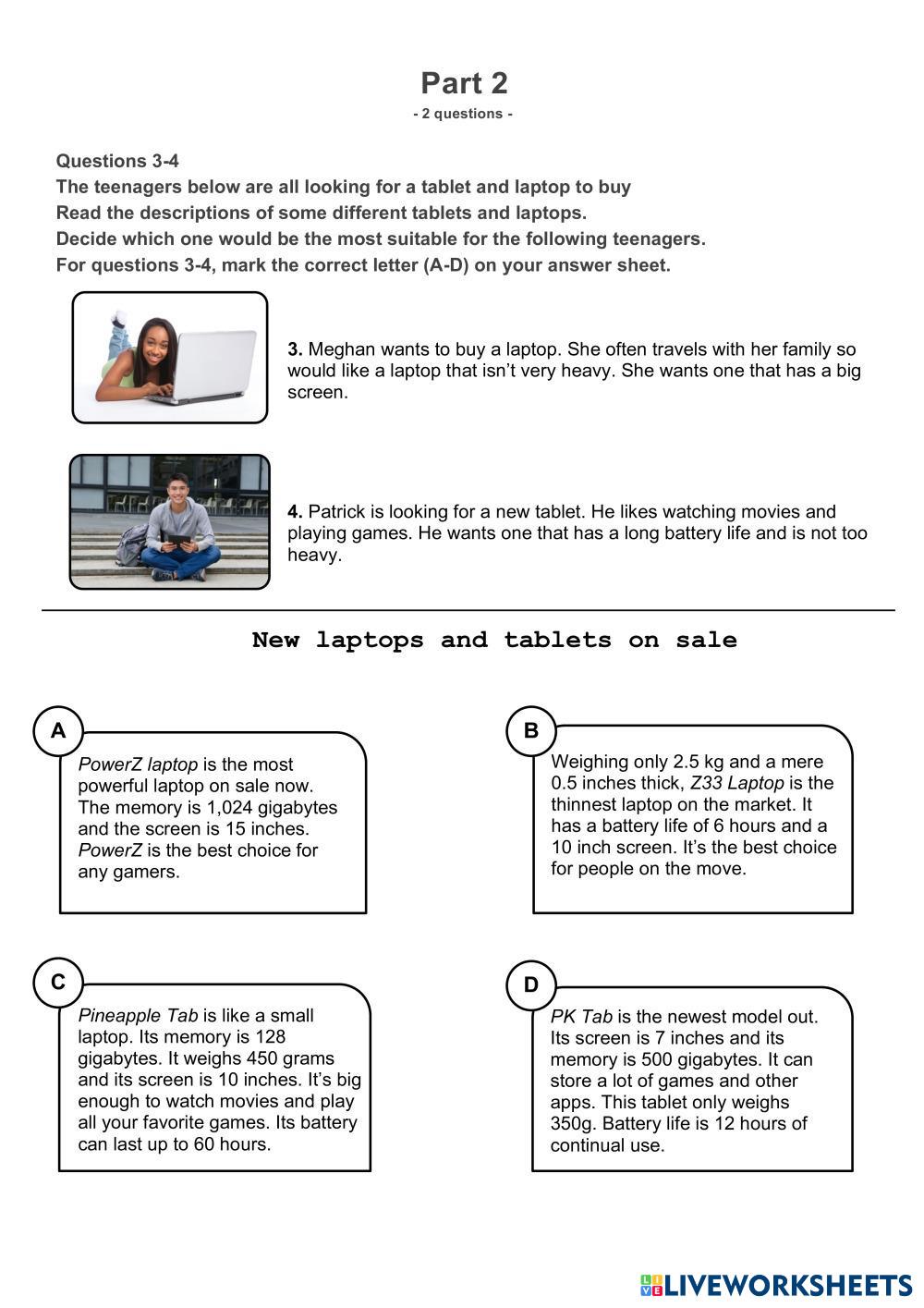 Part 2
- 2 questions -

Questions 3-4
The teenagers below are all looking for a tablet and laptop to buy
Read the descriptions of some different tablets and laptops.
Decide which one would be the most suitable for the following teenagers.
For questions 3-4, mark the correct letter (A-D) on your answer sheet.

3. Meghan wants to buy a laptop. She often travels with her family so would like a laptop that isn't very heavy. She wants one that has a big screen.

4. Patrick is looking for a new tablet. He likes watching movies and playing games. He wants one that has a long battery life and is not too heavy.

New laptops and tablets on sale

A
PowerZ laptop is the most powerful laptop on sale now. The memory is 1,024 gigabytes and the screen is 15 inches. PowerZ is the best choice for any gamers.

B
Weighing only 2.5 kg and a mere 0.5 inches thick, Z33 Laptop is the thinnest laptop on the market. It has a battery life of 6 hours and a 10 inch screen. It's the best choice for people on the move.

C
Pineapple Tab is like a small laptop. Its memory is 128 gigabytes. It weighs 450 grams and its screen is 10 inches. It's big enough to watch movies and play all your favorite games. Its battery can last up to 60 hours.

D
PK Tab is the newest model out. Its screen is 7 inches and its memory is 500 gigabytes. It can store a lot of games and other apps. This tablet only weighs 350g. Battery life is 12 hours of continual use.

LIVEWORKSHEETS